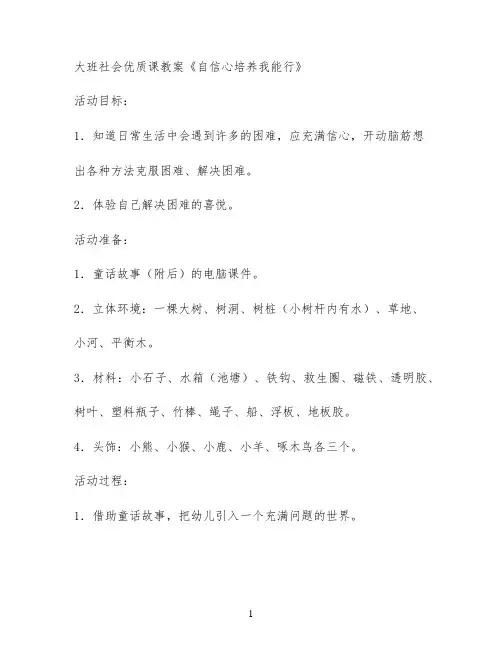 大班社会优质课教案《自信心培养我能行》

活动目标：

1．知道日常生活中会遇到许多的困难，应充满信心，开动脑筋想出各种方法克服困难、解决困难。

2．体验自己解决困难的喜悦。

活动准备：

1．童话故事（附后）的电脑课件。

2．立体环境：一棵大树、树洞、树桩（小树杆内有水）、草地、小河、平衡木。

3．材料：小石子、水箱（池塘）、铁钩、救生圈、磁铁、透明胶、树叶、塑料瓶子、竹棒、绳子、船、浮板、地板胶。

4．头饰：小熊、小猴、小鹿、小羊、啄木鸟各三个。

活动过程：

1．借助童话故事，把幼儿引入一个充满问题的世界。

1